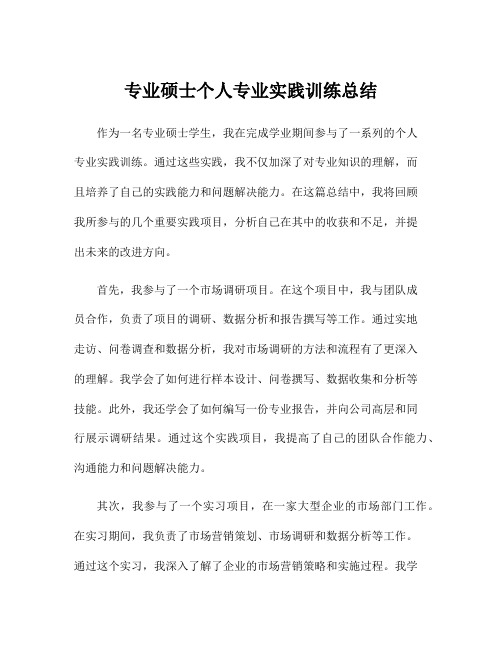 专业硕士个人专业实践训练总结

作为一名专业硕士学生，我在完成学业期间参与了一系列的个人专业实践训练。通过这些实践，我不仅加深了对专业知识的理解，而且培养了自己的实践能力和问题解决能力。在这篇总结中，我将回顾我所参与的几个重要实践项目，分析自己在其中的收获和不足，并提出未来的改进方向。

首先，我参与了一个市场调研项目。在这个项目中，我与团队成员合作，负责了项目的调研、数据分析和报告撰写等工作。通过实地走访、问卷调查和数据分析，我对市场调研的方法和流程有了更深入的理解。我学会了如何进行样本设计、问卷撰写、数据收集和分析等技能。此外，我还学会了如何编写一份专业报告，并向公司高层和同行展示调研结果。通过这个实践项目，我提高了自己的团队合作能力、沟通能力和问题解决能力。

其次，我参与了一个实习项目，在一家大型企业的市场部门工作。在实习期间，我负责了市场营销策划、市场调研和数据分析等工作。通过这个实习，我深入了解了企业的市场营销策略和实施过程。我学